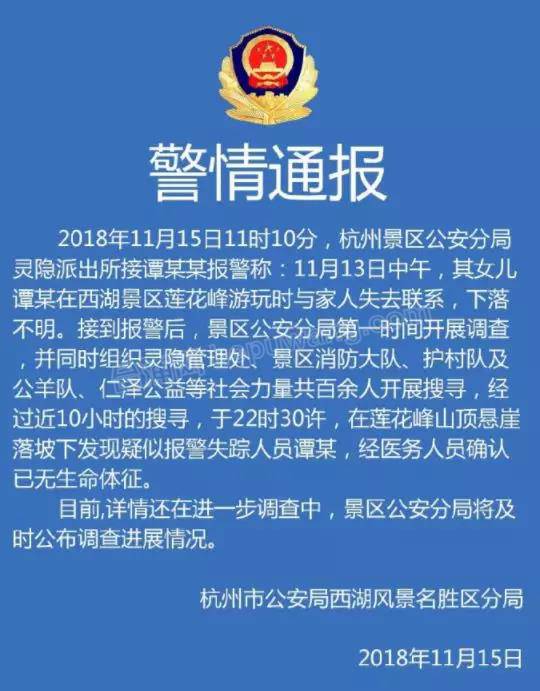 警情通报

2018年11月15日11时10分，杭州景区公安分局灵隐派出所接谭某某报警称：11月13日中午，其女儿谭某在西湖景区莲花峰游玩时与家人失去联系，下落不明。接到报警后，景区公安分局第一时间开展调查，并同时组织灵隐管理处、景区消防大队、护村队及公羊队、仁泽公益等社会力量共百余人开展搜寻，经过近10小时的搜寻，于22时30许，在莲花峰山顶悬崖落坡下发现疑似报警失踪人员谭某，经医务人员确认已无生命体征。

目前,详情还在进一步调查中，景区公安分局将及时公布调查进展情况。

杭州市公安局西湖风景名胜区分局

2018年11月15日